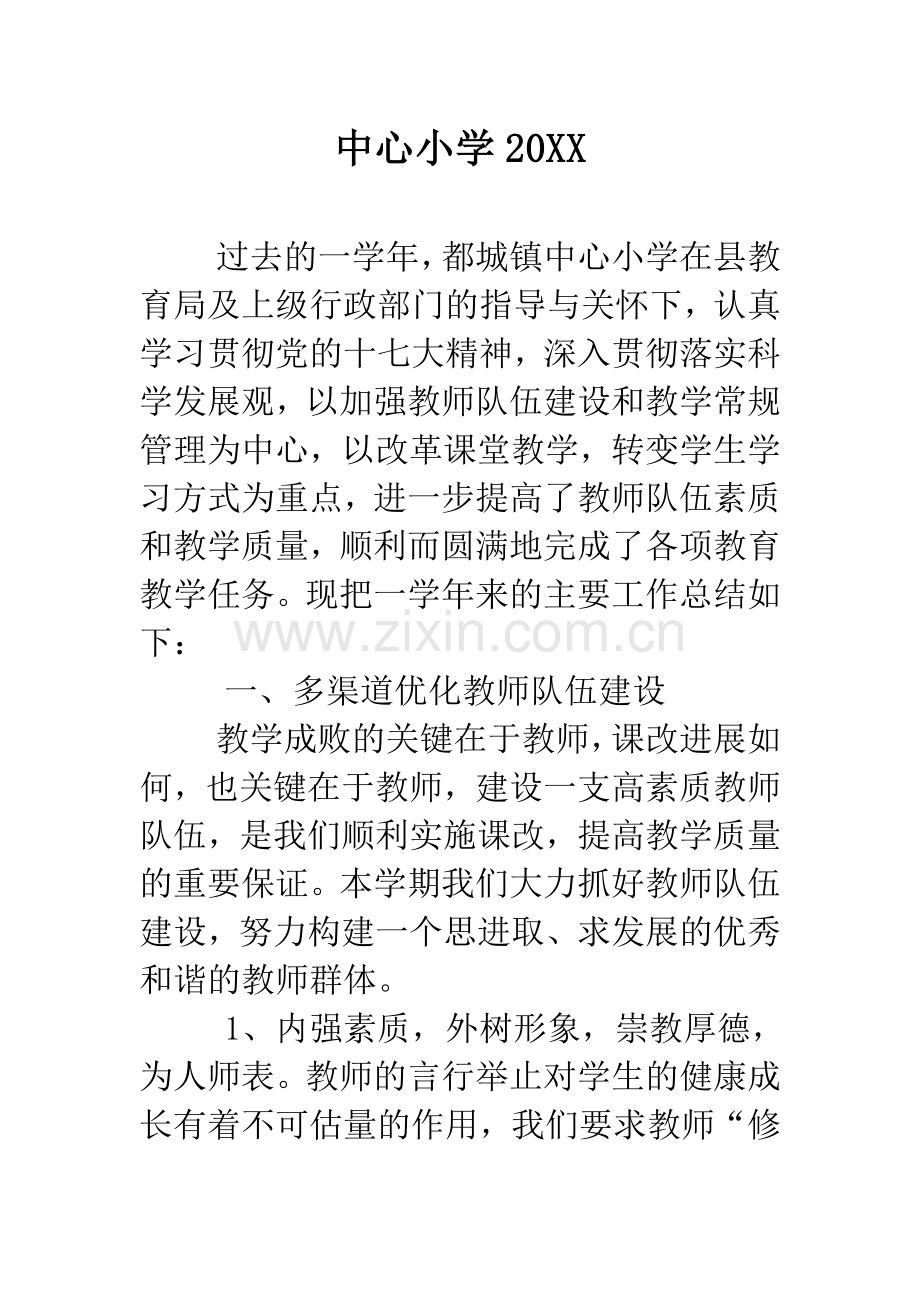 中心小学20XX

过去的一学年，都城镇中心小学在县教育局及上级行政部门的指导与关怀下，认真学习贯彻党的十七大精神，深入贯彻落实科学发展观，以加强教师队伍建设和教学常规管理为中心，以改革课堂教学，转变学生学习方式为重点，进一步提高了教师队伍素质和教学质量，顺利而圆满地完成了各项教育教学任务。现把一学年来的主要工作总结如下：

www.zixin.com.cn

一、多渠道优化教师队伍建设

教学成败的关键在于教师，课改进展如何，也关键在于教师，建设一支高素质教师队伍，是我们顺利实施课改，提高教学质量的重要保证。本学期我们大力抓好教师队伍建设，努力构建一个思进取、求发展的优秀和谐的教师群体。

1、内强素质，外树形象，崇教厚德，为人师表。教师的言行举止对学生的健康成长有着不可估量的作用，我们要求教师“修